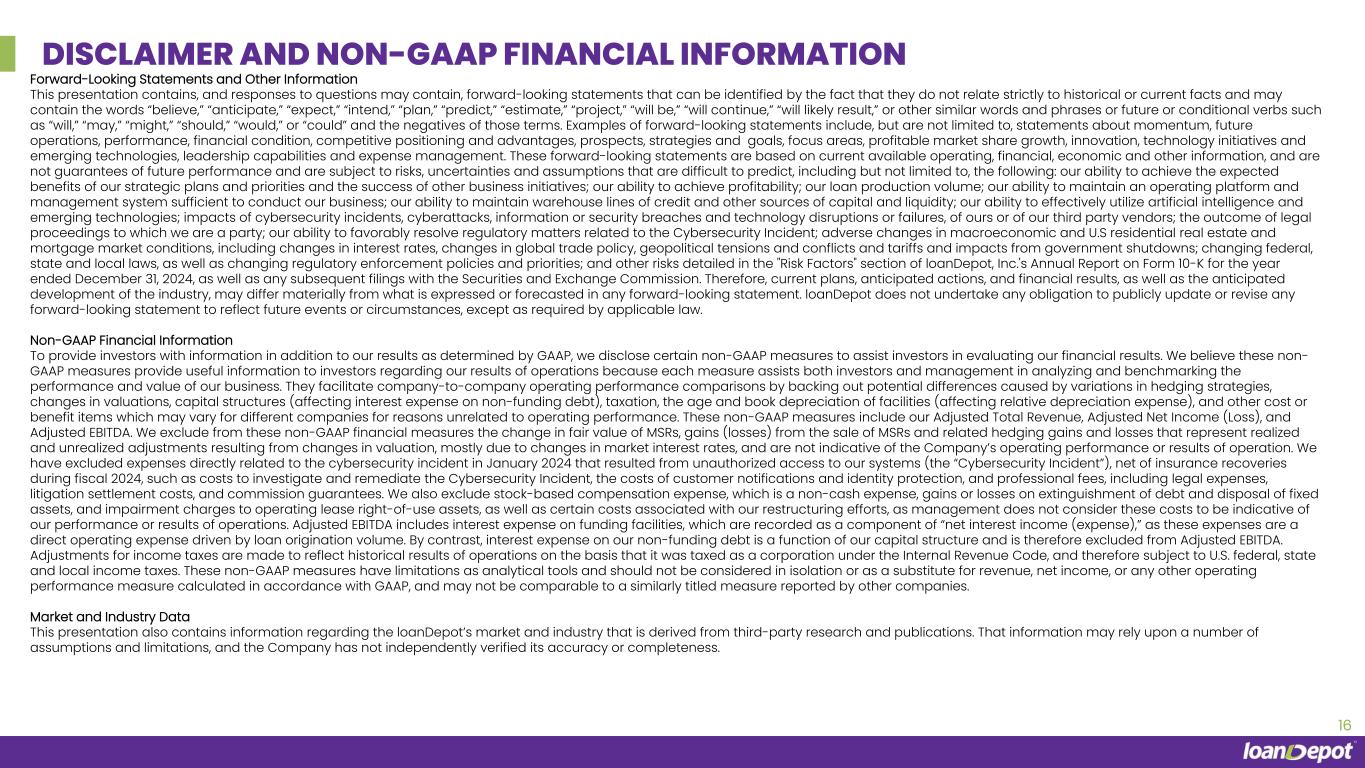 DISCLAIMER AND NON-GAAP FINANCIAL INFORMATION

Forward-Looking Statements and Other Information
This presentation contains, and responses to questions may contain, forward-looking statements that can be identified by the fact that they do not relate strictly to historical or current facts and may contain the words "believe," "anticipate," "expect," "intend," "plan," "predict," "estimate," "project," "will be," "will continue," "will likely result," or other similar words and phrases or future or conditional verbs such as "will," "may," "might," "should," "would," or "could" and the negatives of those terms. Examples of forward-looking statements include, but are not limited to, statements about momentum, future operations, performance, financial condition, competitive positioning and advantages, prospects, strategies and goals, focus areas, profitable market share growth, innovation, technology initiatives and emerging technologies, leadership capabilities and expense management. These forward-looking statements are based on current available operating, financial, economic and other information, and are not guarantees of future performance and are subject to risks, uncertainties and assumptions that are difficult to predict, including but not limited to, the following: our ability to achieve the expected benefits of our strategic plans and priorities and the success of other business initiatives; our ability to achieve profitability; our loan production volume; our ability to maintain an operating platform and management system sufficient to conduct our business; our ability to maintain warehouse lines of credit and other sources of capital and liquidity; our ability to effectively utilize artificial intelligence and emerging technologies; impacts of cybersecurity incidents, cyberattacks, information or security breaches and technology disruptions or failures, of ours or of our third party vendors; the outcome of legal proceedings to which we are a party; our ability to favorably resolve regulatory matters related to the Cybersecurity Incident; adverse changes in macroeconomic and U.S residential real estate and mortgage market conditions, including changes in interest rates, changes in global trade policy, geopolitical tensions and conflicts and tariffs and impacts from government shutdowns; changing federal, state and local laws, as well as changing regulatory enforcement policies and priorities; and other risks detailed in the "Risk Factors" section of loanDepot, Inc.'s Annual Report on Form 10-K for the year ended December 31, 2024, as well as any subsequent filings with the Securities and Exchange Commission. Therefore, current plans, anticipated actions, and financial results, as well as the anticipated development of the industry, may differ materially from what is expressed or forecasted in any forward-looking statement. loanDepot does not undertake any obligation to publicly update or revise any forward-looking statement to reflect future events or circumstances, except as required by applicable law.

Non-GAAP Financial Information
To provide investors with information in addition to our results as determined by GAAP, we disclose certain non-GAAP measures to assist investors in evaluating our financial results. We believe these non-GAAP measures provide useful information to investors regarding our results of operations because each measure assists both investors and management in analyzing and benchmarking the performance and value of our business. They facilitate company-to-company operating performance comparisons by backing out potential differences caused by variations in hedging strategies, changes in valuations, capital structures (affecting interest expense on non-funding debt), taxation, the age and book depreciation of facilities (affecting relative depreciation expense), and other cost or benefit items which may vary for different companies for reasons unrelated to operating performance. These non-GAAP measures include our Adjusted Total Revenue, Adjusted Net Income (Loss), and Adjusted EBITDA. We exclude from these non-GAAP financial measures the change in fair value of MSRs, gains (losses) from the sale of MSRs and related hedging gains and losses that represent realized and unrealized adjustments resulting from changes in valuation, mostly due to changes in market interest rates, and are not indicative of the Company's operating performance or results of operation. We have excluded expenses directly related to the cybersecurity incident in January 2024 that resulted from unauthorized access to our systems (the "Cybersecurity Incident"), net of insurance recoveries during fiscal 2024, such as costs to investigate and remediate the Cybersecurity Incident, the costs of customer notifications and identity protection, and professional fees, including legal expenses, litigation settlement costs, and commission guarantees. We also exclude stock-based compensation expense, which is a non-cash expense, gains or losses on extinguishment of debt and disposal of fixed assets, and impairment charges to operating lease right-of-use assets, as well as certain costs associated with our restructuring efforts, as management does not consider these costs to be indicative of our performance or results of operations. Adjusted EBITDA includes interest expense on funding facilities, which are recorded as a component of "net interest income (expense)," as these expenses are a direct operating expense driven by loan origination volume. By contrast, interest expense on our non-funding debt is a function of our capital structure and is therefore excluded from Adjusted EBITDA. Adjustments for income taxes are made to reflect historical results of operations on the basis that it was taxed as a corporation under the Internal Revenue Code, and therefore subject to U.S. federal, state and local income taxes. These non-GAAP measures have limitations as analytical tools and should not be considered in isolation or as a substitute for revenue, net income, or any other operating performance measure calculated in accordance with GAAP, and may not be comparable to a similarly titled measure reported by other companies.

Market and Industry Data
This presentation also contains information regarding the loanDepot's market and industry that is derived from third-party research and publications. That information may rely upon a number of assumptions and limitations, and the Company has not independently verified its accuracy or completeness.

16

loanDepot